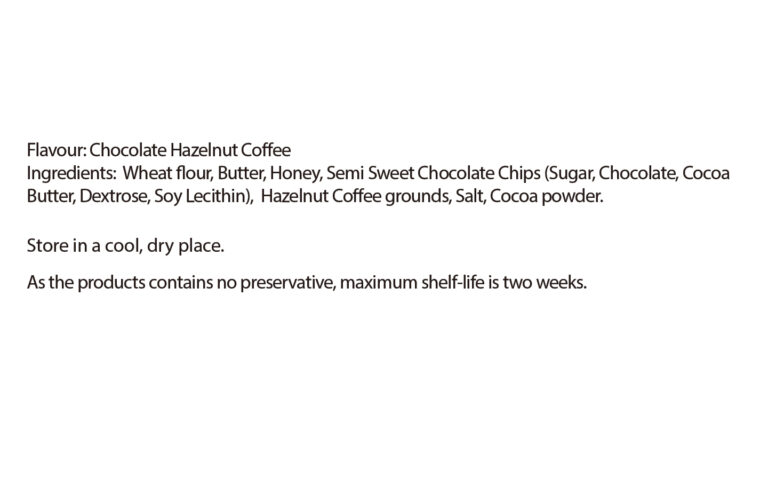 Flavour: Chocolate Hazelnut Coffee
Ingredients: Wheat flour, Butter, Honey, Semi Sweet Chocolate Chips (Sugar, Chocolate, Cocoa Butter, Dextrose, Soy Lecithin), Hazelnut Coffee grounds, Salt, Cocoa powder.

Store in a cool, dry place.

As the products contains no preservative, maximum shelf-life is two weeks.